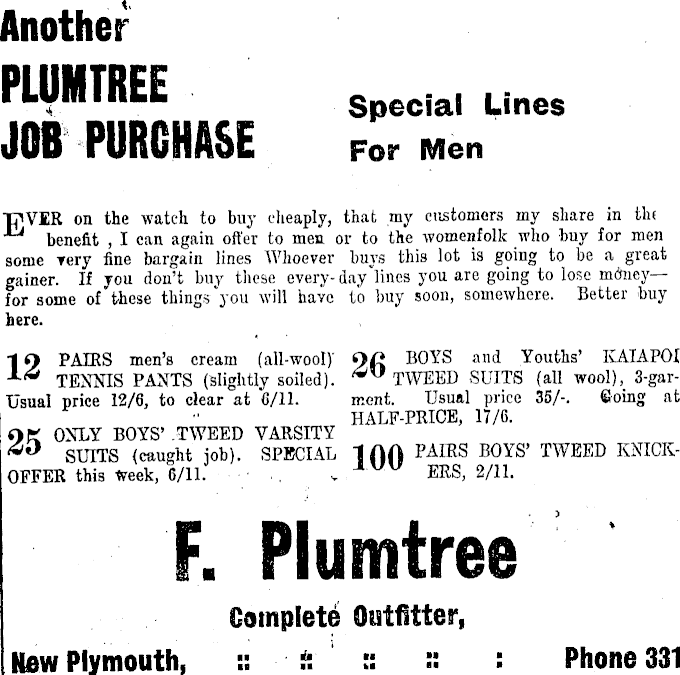 Another PLUMTREE JOB PURCHASE

Special Lines For Men

EVER on the watch to buy cheaply, that my customers my share in the benefit , I can again offer to men or to the womenfolk who buy for men some very fine bargain lines Whoever buys this lot is going to be a great gainer. If you don't buy these every-day lines you are going to lose money—for some of these things you will have to buy soon, somewhere. Better buy here.

12 PAIRS men's cream (all-wool) TENNIS PANTS (slightly soiled). Usual price 12/6, to clear at 6/11.

25 ONLY BOYS' TWEED VARSITY SUITS (caught job). SPECIAL OFFER this week, 6/11.

26 BOYS and Youths' KAIAPOI TWEED SUITS (all wool), 3-garment. Usual price 35/-. Going at HALF-PRICE, 17/6.

100 PAIRS BOYS' TWEED KNICKERS, 2/11.

F. Plumtree

Complete Outfitter,

New Plymouth, :: :: :: :: : Phone 331